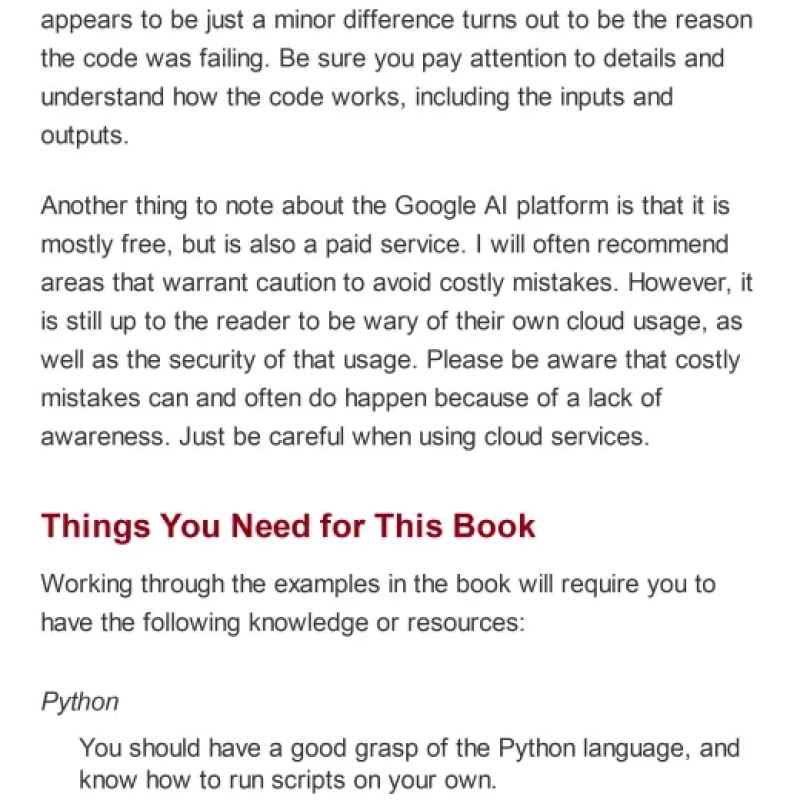 appears to be just a minor difference turns out to be the reason the code was failing. Be sure you pay attention to details and understand how the code works, including the inputs and outputs.

Another thing to note about the Google AI platform is that it is mostly free, but is also a paid service. I will often recommend areas that warrant caution to avoid costly mistakes. However, it is still up to the reader to be wary of their own cloud usage, as well as the security of that usage. Please be aware that costly mistakes can and often do happen because of a lack of awareness. Just be careful when using cloud services.

Things You Need for This Book

Working through the examples in the book will require you to have the following knowledge or resources:

Python

You should have a good grasp of the Python language, and know how to run scripts on your own.